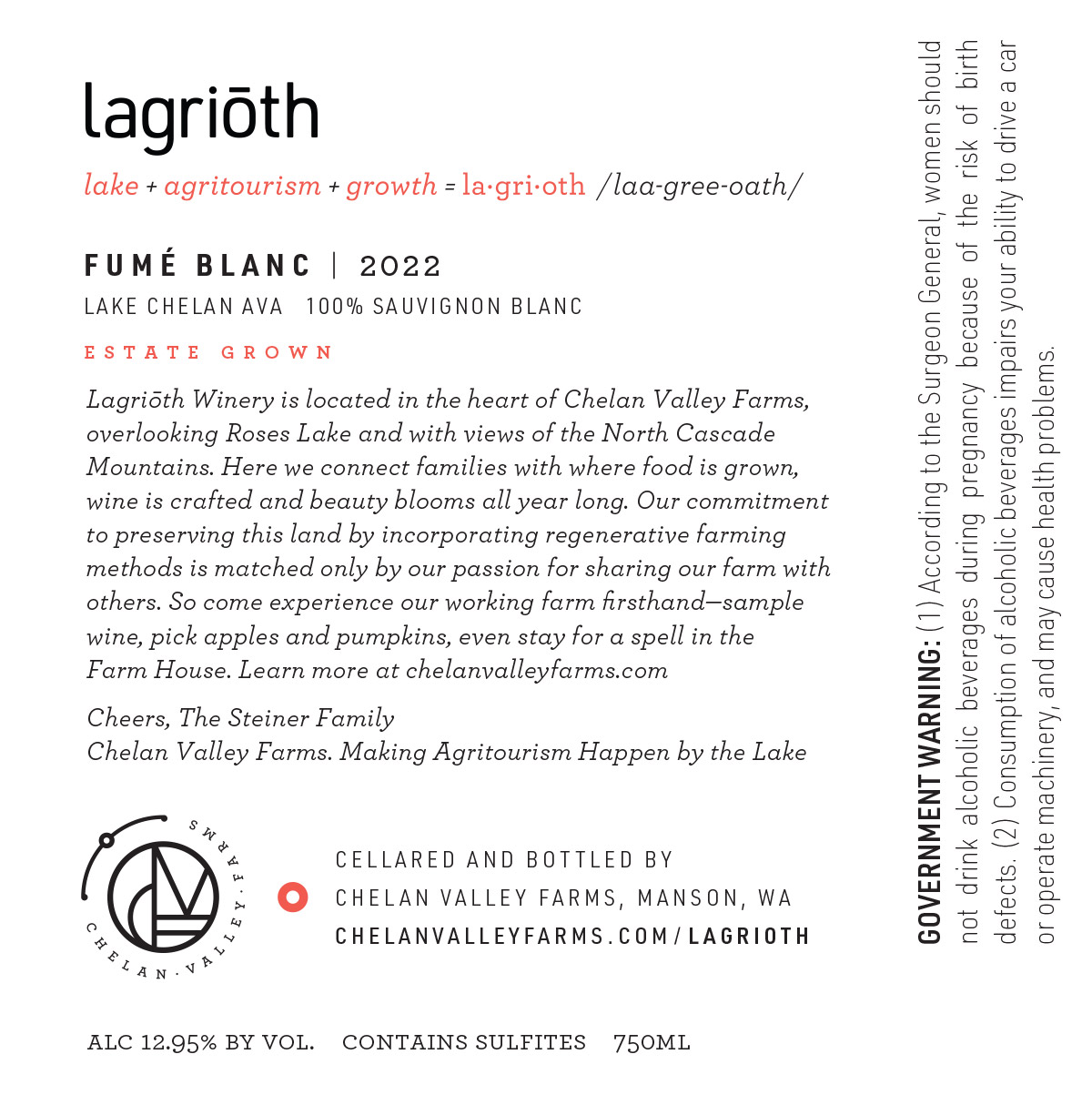 lagriōth

lake + agritourism + growth = la·gri·oth /laa-gree-oath/

FUMÉ BLANC | 2022

LAKE CHELAN AVA 100% SAUVIGNON BLANC

ESTATE GROWN

Lagriōth Winery is located in the heart of Chelan Valley Farms, overlooking Roses Lake and with views of the North Cascade Mountains. Here we connect families with where food is grown, wine is crafted and beauty blooms all year long. Our commitment to preserving this land by incorporating regenerative farming methods is matched only by our passion for sharing our farm with others. So come experience our working farm firsthand—sample wine, pick apples and pumpkins, even stay for a spell in the Farm House. Learn more at chelanvalleyfarms.com

Cheers, The Steiner Family
Chelan Valley Farms. Making Agritourism Happen by the Lake

CHELAN · VALLEY · FARMS

CELLARED AND BOTTLED BY
CHELAN VALLEY FARMS, MANSON, WA
CHELANVALLEYFARMS.COM/LAGRIOTH

ALC 12.95% BY VOL. CONTAINS SULFITES 750ML

GOVERNMENT WARNING: (1) According to the Surgeon General, women should not drink alcoholic beverages during pregnancy because of the risk of birth defects. (2) Consumption of alcoholic beverages impairs your ability to drive a car or operate machinery, and may cause health problems.